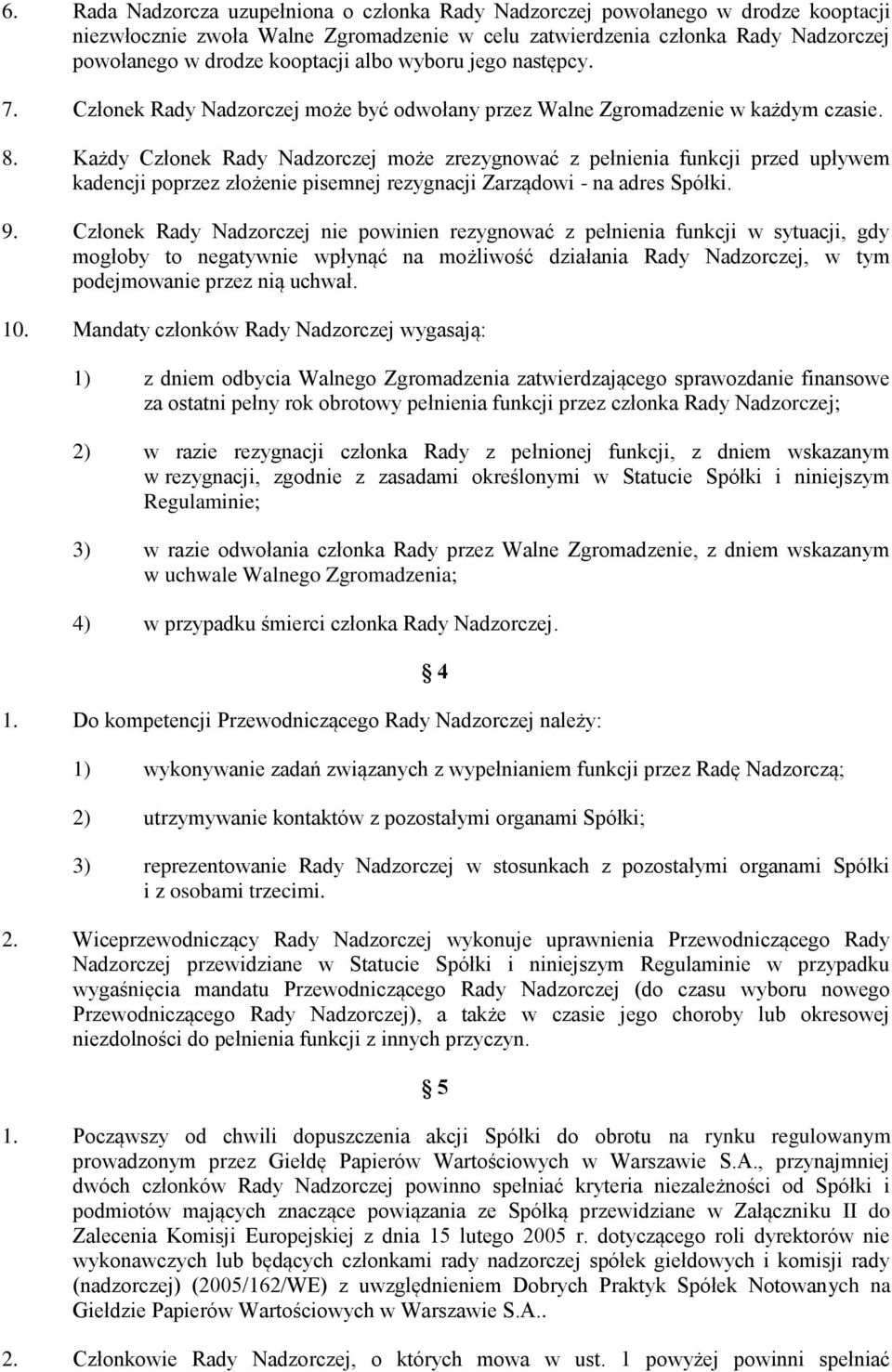 6. Rada Nadzorcza uzupełniona o członka Rady Nadzorczej powołanego w drodze kooptacji niezwłocznie zwoła Walne Zgromadzenie w celu zatwierdzenia członka Rady Nadzorczej powołanego w drodze kooptacji albo wyboru jego następcy.

7. Członek Rady Nadzorczej może być odwołany przez Walne Zgromadzenie w każdym czasie.

8. Każdy Członek Rady Nadzorczej może zrezygnować z pełnienia funkcji przed upływem kadencji poprzez złożenie pisemnej rezygnacji Zarządowi - na adres Spółki.

9. Członek Rady Nadzorczej nie powinien rezygnować z pełnienia funkcji w sytuacji, gdy mogłoby to negatywnie wpłynąć na możliwość działania Rady Nadzorczej, w tym podejmowanie przez nią uchwał.

10. Mandaty członków Rady Nadzorczej wygasają:

1) z dniem odbycia Walnego Zgromadzenia zatwierdzającego sprawozdanie finansowe za ostatni pełny rok obrotowy pełnienia funkcji przez członka Rady Nadzorczej;

2) w razie rezygnacji członka Rady z pełnionej funkcji, z dniem wskazanym w rezygnacji, zgodnie z zasadami określonymi w Statucie Spółki i niniejszym Regulaminie;

3) w razie odwołania członka Rady przez Walne Zgromadzenie, z dniem wskazanym w uchwale Walnego Zgromadzenia;

4) w przypadku śmierci członka Rady Nadzorczej.

§ 4

1. Do kompetencji Przewodniczącego Rady Nadzorczej należy:

1) wykonywanie zadań związanych z wypełnianiem funkcji przez Radę Nadzorczą;

2) utrzymywanie kontaktów z pozostałymi organami Spółki;

3) reprezentowanie Rady Nadzorczej w stosunkach z pozostałymi organami Spółki i z osobami trzecimi.

2. Wiceprzewodniczący Rady Nadzorczej wykonuje uprawnienia Przewodniczącego Rady Nadzorczej przewidziane w Statucie Spółki i niniejszym Regulaminie w przypadku wygaśnięcia mandatu Przewodniczącego Rady Nadzorczej (do czasu wyboru nowego Przewodniczącego Rady Nadzorczej), a także w czasie jego choroby lub okresowej niezdolności do pełnienia funkcji z innych przyczyn.

§ 5

1. Począwszy od chwili dopuszczenia akcji Spółki do obrotu na rynku regulowanym prowadzonym przez Giełdę Papierów Wartościowych w Warszawie S.A., przynajmniej dwóch członków Rady Nadzorczej powinno spełniać kryteria niezależności od Spółki i podmiotów mających znaczące powiązania ze Spółką przewidziane w Załączniku II do Zalecenia Komisji Europejskiej z dnia 15 lutego 2005 r. dotyczącego roli dyrektorów nie wykonawczych lub będących członkami rady nadzorczej spółek giełdowych i komisji rady (nadzorczej) (2005/162/WE) z uwzględnieniem Dobrych Praktyk Spółek Notowanych na Giełdzie Papierów Wartościowych w Warszawie S.A..

2. Członkowie Rady Nadzorczej, o których mowa w ust. 1 powyżej powinni spełniać